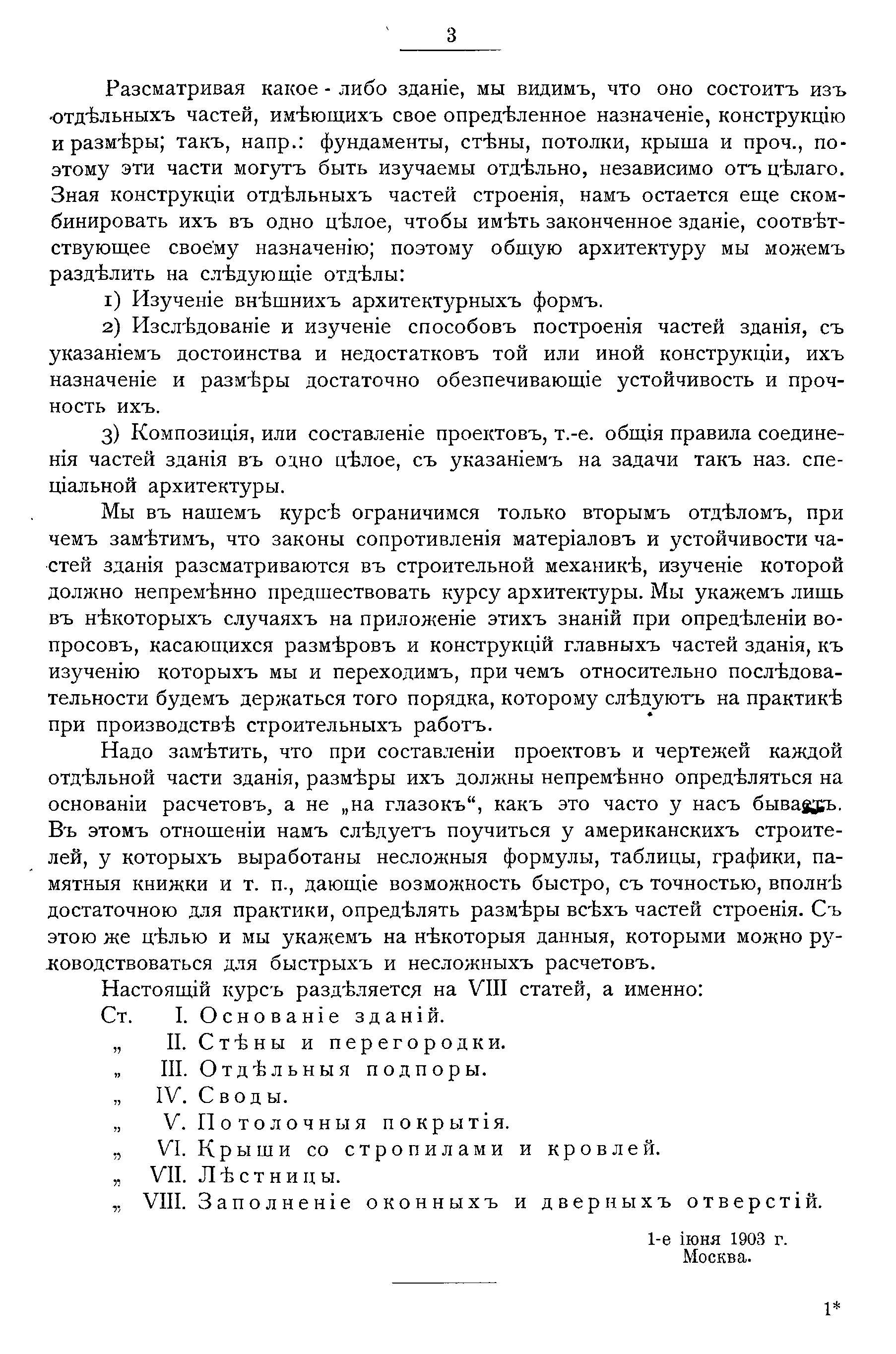 3

Разсматривая какое-либо зданіе, мы видимъ, что оно состоитъ изъ отдѣльныхъ частей, имѣющихъ свое опредѣленное назначеніе, конструкцію и размѣры; такъ, напр.: фундаменты, стѣны, потолки, крыша и проч., поэтому эти части могутъ быть изучаемы отдѣльно, независимо отъ цѣлаго. Зная конструкціи отдѣльныхъ частей строенія, намъ остается еще скомбинировать ихъ въ одно цѣлое, чтобы имѣть законченное зданіе, соотвѣтствующее своему назначенію; поэтому общую архитектуру мы можемъ раздѣлить на слѣдующіе отдѣлы:

1) Изученіе внѣшнихъ архитектурныхъ формъ.

2) Изслѣдованіе и изученіе способовъ построенія частей зданія, съ указаніемъ достоинства и недостатковъ той или иной конструкціи, ихъ назначеніе и размѣры достаточно обезпечивающіе устойчивость и прочность ихъ.

3) Композиція, или составленіе проектовъ, т.-е. общія правила соединенія частей зданія въ одно цѣлое, съ указаніемъ на задачи такъ наз. спеціальной архитектуры.

Мы въ нашемъ курсѣ ограничимся только вторымъ отдѣломъ, при чемъ замѣтимъ, что законы сопротивленія матеріаловъ и устойчивости частей зданія разсматриваются въ строительной механикѣ, изученіе которой должно непремѣнно предшествовать курсу архитектуры. Мы укажемъ лишь въ нѣкоторыхъ случаяхъ на приложеніе этихъ знаній при опредѣленіи вопросовъ, касающихся размѣровъ и конструкцій главныхъ частей зданія, къ изученію которыхъ мы и переходимъ, при чемъ относительно послѣдовательности будемъ держаться того порядка, которому слѣдуютъ на практикѣ при производствѣ строительныхъ работъ.

Надо замѣтить, что при составленіи проектовъ и чертежей каждой отдѣльной части зданія, размѣры ихъ должны непремѣнно опредѣляться на основаніи расчетовъ, а не „на глазокъ“, какъ это часто у насъ бываетъ. Въ этомъ отношеніи намъ слѣдуетъ поучиться у американскихъ строителей, у которыхъ выработаны несложныя формулы, таблицы, графики, памятныя книжки и т. п., дающіе возможность быстро, съ точностью, вполнѣ достаточною для практики, опредѣлять размѣры всѣхъ частей строенія. Съ этою же цѣлью и мы укажемъ на нѣкоторыя данныя, которыми можно руководствоваться для быстрыхъ и несложныхъ расчетовъ.

Настоящій курсъ раздѣляется на VIII статей, а именно:
Ст. I. Основаніе зданій.
„ II. Стѣны и перегородки.
„ III. Отдѣльныя подпоры.
„ IV. Своды.
„ V. Потолочныя покрытія.
„ VI. Крыши со стропилами и кровлей.
„ VII. Лѣстницы.
„ VIII. Заполненіе оконныхъ и дверныхъ отверстій.

1-е іюня 1903 г.
Москва.

1*